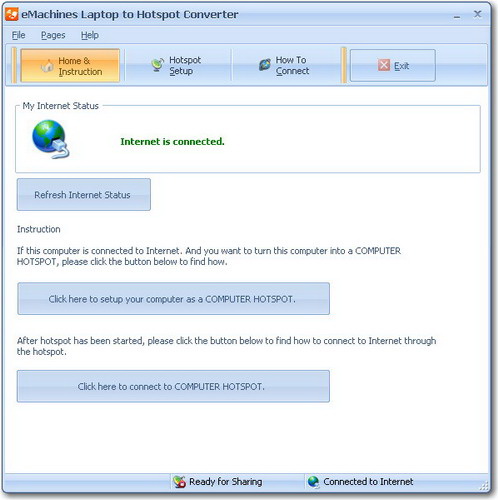 eMachines Laptop to Hotspot Converter

File Pages Help

Home & Instruction

Hotspot Setup

How To Connect

Exit

My Internet Status

Internet is connected.

Refresh Internet Status

Instruction

If this computer is connected to Internet. And you want to turn this computer into a COMPUTER HOTSPOT, please click the button below to find how.

Click here to setup your computer as a COMPUTER HOTSPOT.

After hotspot has been started, please click the button below to find how to connect to Internet through the hotspot.

Click here to connect to COMPUTER HOTSPOT.

Ready for Sharing

Connected to Internet